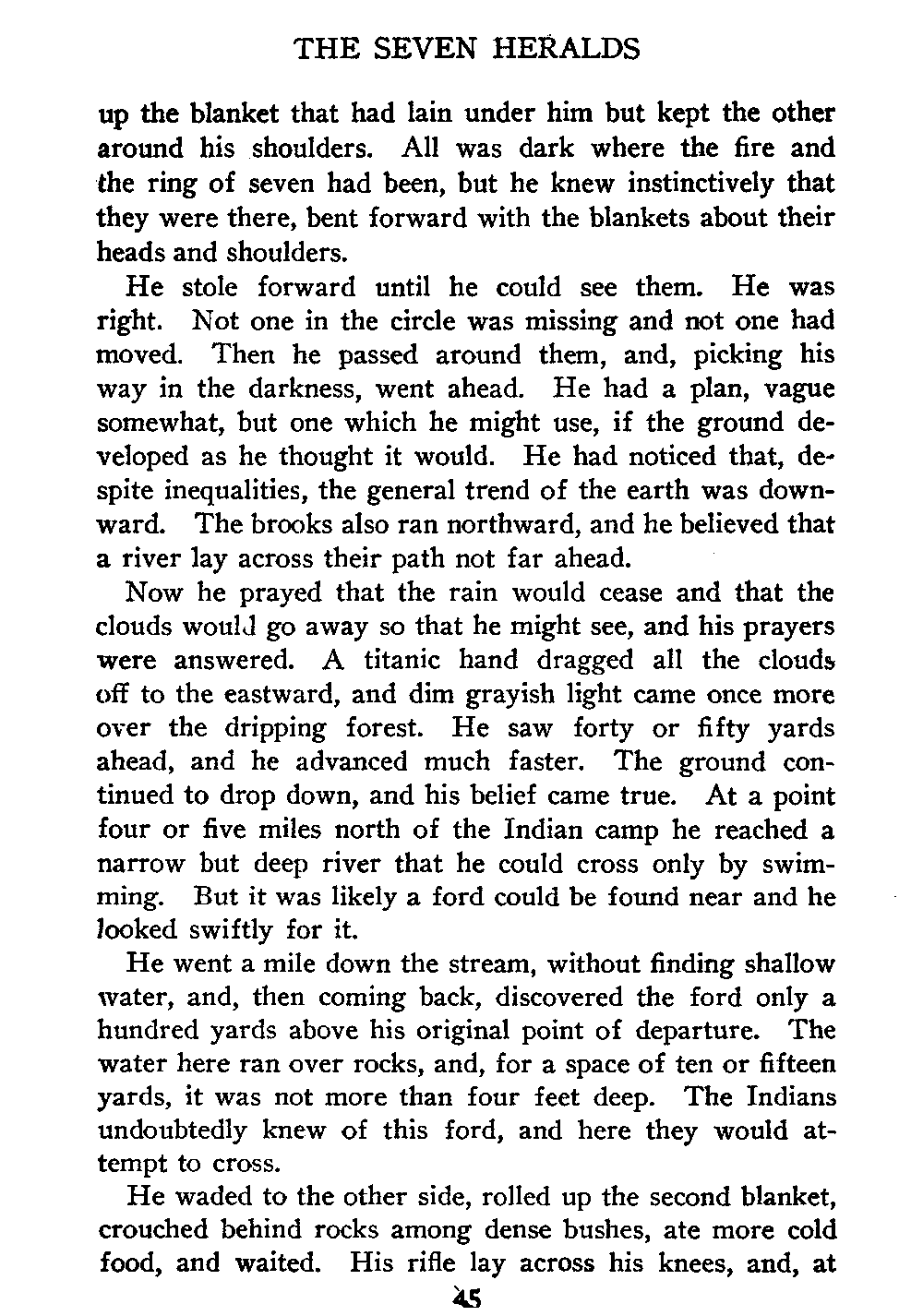 THE SEVEN HERALDS

up the blanket that had lain under him but kept the other around his shoulders. All was dark where the fire and the ring of seven had been, but he knew instinctively that they were there, bent forward with the blankets about their heads and shoulders.

He stole forward until he could see them. He was right. Not one in the circle was missing and not one had moved. Then he passed around them, and, picking his way in the darkness, went ahead. He had a plan, vague somewhat, but one which he might use, if the ground developed as he thought it would. He had noticed that, despite inequalities, the general trend of the earth was downward. The brooks also ran northward, and he believed that a river lay across their path not far ahead.

Now he prayed that the rain would cease and that the clouds would go away so that he might see, and his prayers were answered. A titanic hand dragged all the clouds off to the eastward, and dim grayish light came once more over the dripping forest. He saw forty or fifty yards ahead, and he advanced much faster. The ground continued to drop down, and his belief came true. At a point four or five miles north of the Indian camp he reached a narrow but deep river that he could cross only by swimming. But it was likely a ford could be found near and he looked swiftly for it.

He went a mile down the stream, without finding shallow water, and, then coming back, discovered the ford only a hundred yards above his original point of departure. The water here ran over rocks, and, for a space of ten or fifteen yards, it was not more than four feet deep. The Indians undoubtedly knew of this ford, and here they would attempt to cross.

He waded to the other side, rolled up the second blanket, crouched behind rocks among dense bushes, ate more cold food, and waited. His rifle lay across his knees, and, at

45